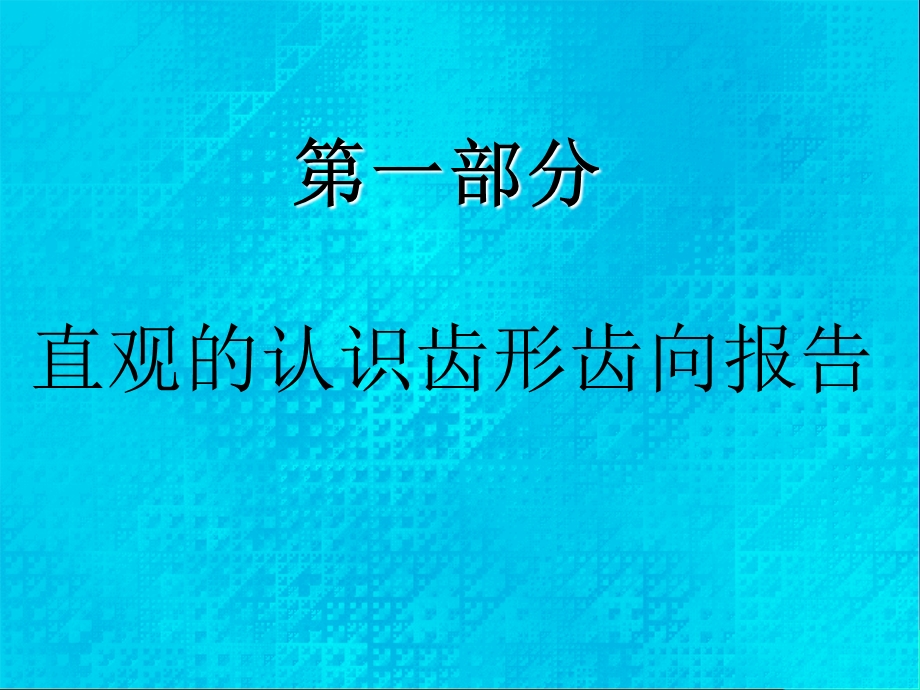 第一部分

直观的认识齿形齿向报告